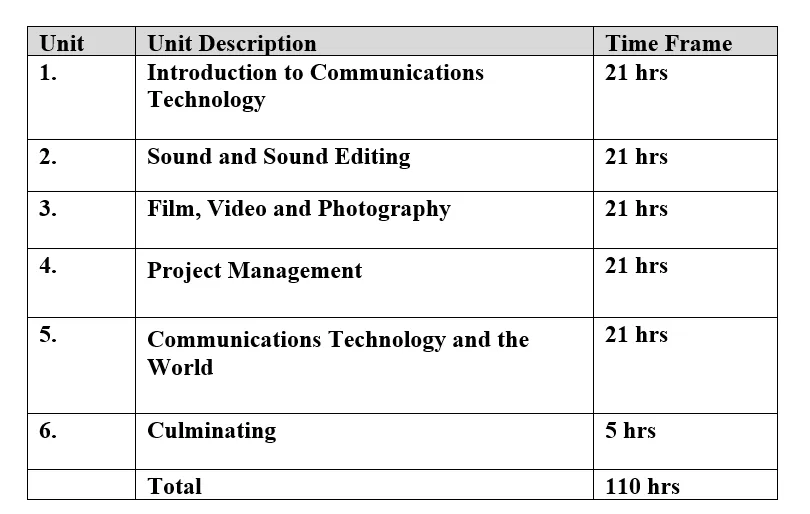 | Unit | Unit Description | Time Frame |
|---|---|---|
| 1. | Introduction to Communications Technology | 21 hrs |
| 2. | Sound and Sound Editing | 21 hrs |
| 3. | Film, Video and Photography | 21 hrs |
| 4. | Project Management | 21 hrs |
| 5. | Communications Technology and the World | 21 hrs |
| 6. | Culminating | 5 hrs |
| | Total | 110 hrs |